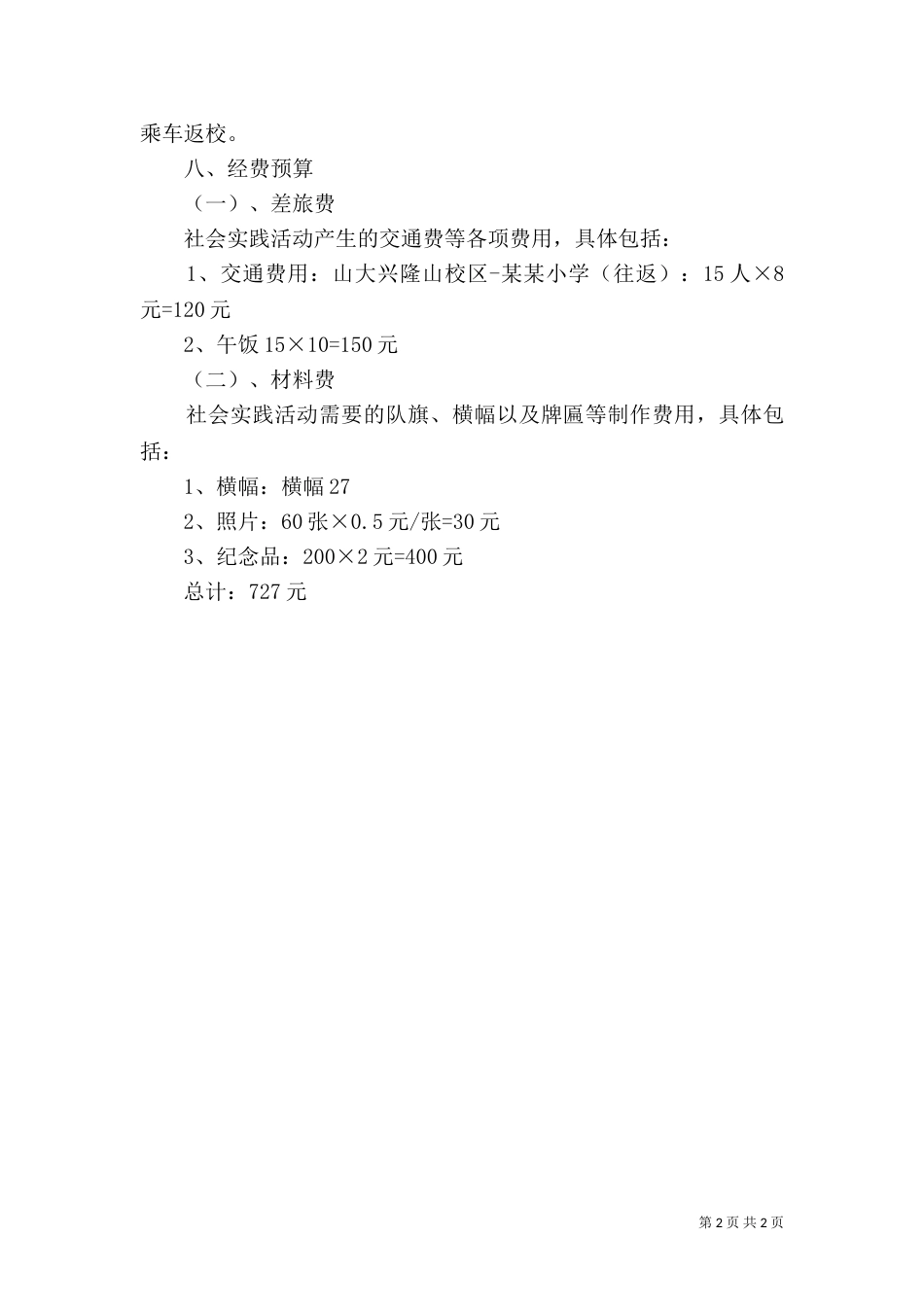 乘车返校。

八、经费预算

（一）、差旅费

社会实践活动产生的交通费等各项费用，具体包括：

1、交通费用：山大兴隆山校区-某某小学（往返）：15人×8元=120元

2、午饭15×10=150元

（二）、材料费

社会实践活动需要的队旗、横幅以及牌匾等制作费用，具体包括：

1、横幅：横幅27

2、照片：60张×0.5元/张=30元

3、纪念品：200×2元=400元

总计：727元

第2页 共2页